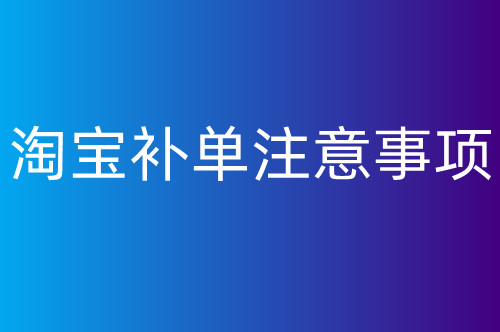 淘宝补单注意事项